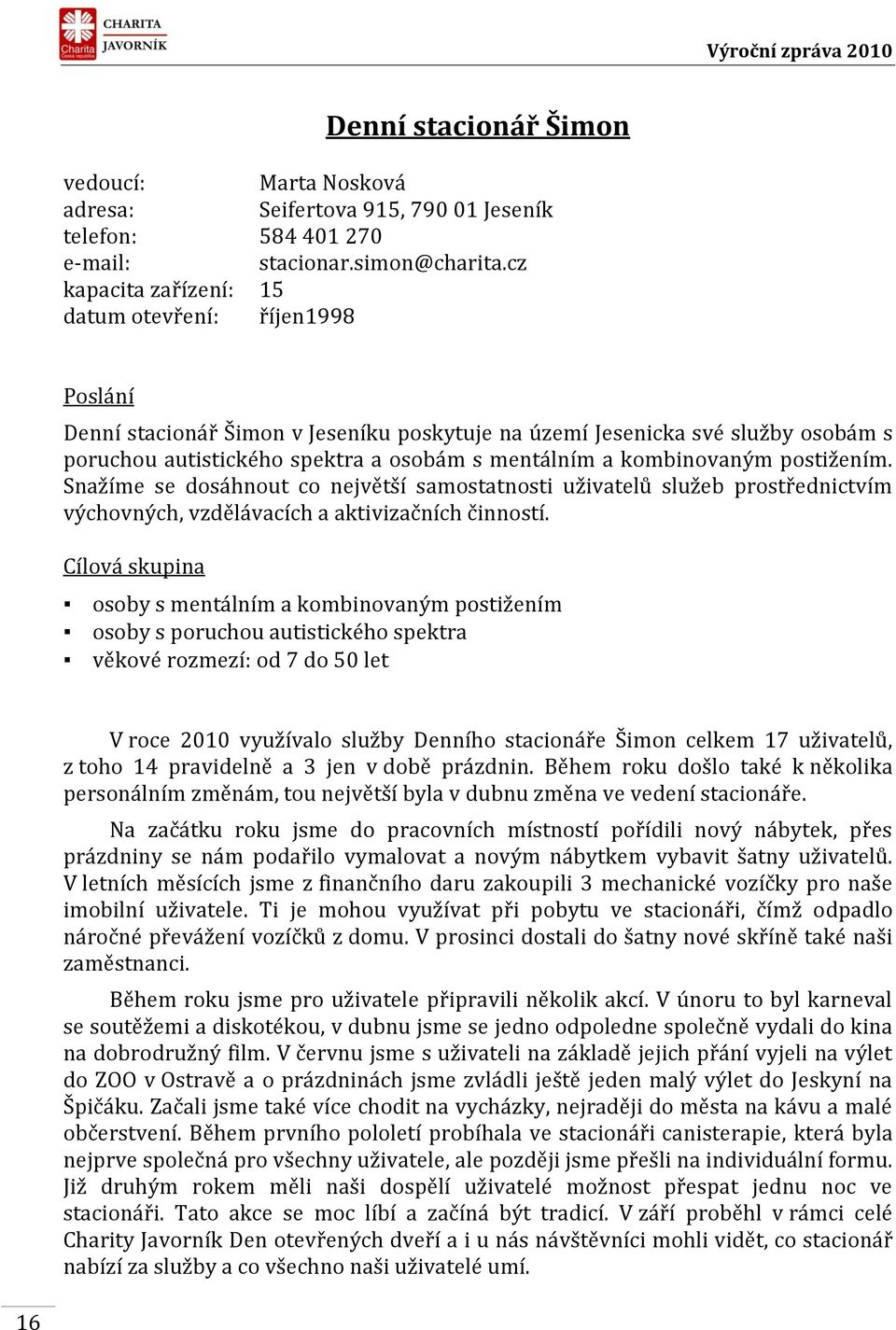 Charita Česká republika CHARITA JAVORNÍK

Výroční zpráva 2010

Denní stacionář Šimon

vedoucí: Marta Nosková
adresa: Seifertova 915, 790 01 Jeseník
telefon: 584 401 270
e-mail: stacionar.simon@charita.cz
kapacita zařízení: 15
datum otevření: říjen1998

Poslání

Denní stacionář Šimon v Jeseníku poskytuje na území Jesenicka své služby osobám s poruchou autistického spektra a osobám s mentálním a kombinovaným postižením. Snažíme se dosáhnout co největší samostatnosti uživatelů služeb prostřednictvím výchovných, vzdělávacích a aktivizačních činností.

Cílová skupina

▪ osoby s mentálním a kombinovaným postižením
▪ osoby s poruchou autistického spektra
▪ věkové rozmezí: od 7 do 50 let

V roce 2010 využívalo služby Denního stacionáře Šimon celkem 17 uživatelů, z toho 14 pravidelně a 3 jen v době prázdnin. Během roku došlo také k několika personálním změnám, tou největší byla v dubnu změna ve vedení stacionáře.

Na začátku roku jsme do pracovních místností pořídili nový nábytek, přes prázdniny se nám podařilo vymalovat a novým nábytkem vybavit šatny uživatelů. V letních měsících jsme z finančního daru zakoupili 3 mechanické vozíčky pro naše imobilní uživatele. Ti je mohou využívat při pobytu ve stacionáři, čímž odpadlo náročné převážení vozíčků z domu. V prosinci dostali do šatny nové skříně také naši zaměstnanci.

Během roku jsme pro uživatele připravili několik akcí. V únoru to byl karneval se soutěžemi a diskotékou, v dubnu jsme se jedno odpoledne společně vydali do kina na dobrodružný film. V červnu jsme s uživateli na základě jejich přání vyjeli na výlet do ZOO v Ostravě a o prázdninách jsme zvládli ještě jeden malý výlet do Jeskyní na Špičáku. Začali jsme také více chodit na vycházky, nejraději do města na kávu a malé občerstvení. Během prvního pololetí probíhala ve stacionáři canisterapie, která byla nejprve společná pro všechny uživatele, ale později jsme přešli na individuální formu. Již druhým rokem měli naši dospělí uživatelé možnost přespat jednu noc ve stacionáři. Tato akce se moc líbí a začíná být tradicí. V září proběhl v rámci celé Charity Javorník Den otevřených dveří a i u nás návštěvníci mohli vidět, co stacionář nabízí za služby a co všechno naši uživatelé umí.

16